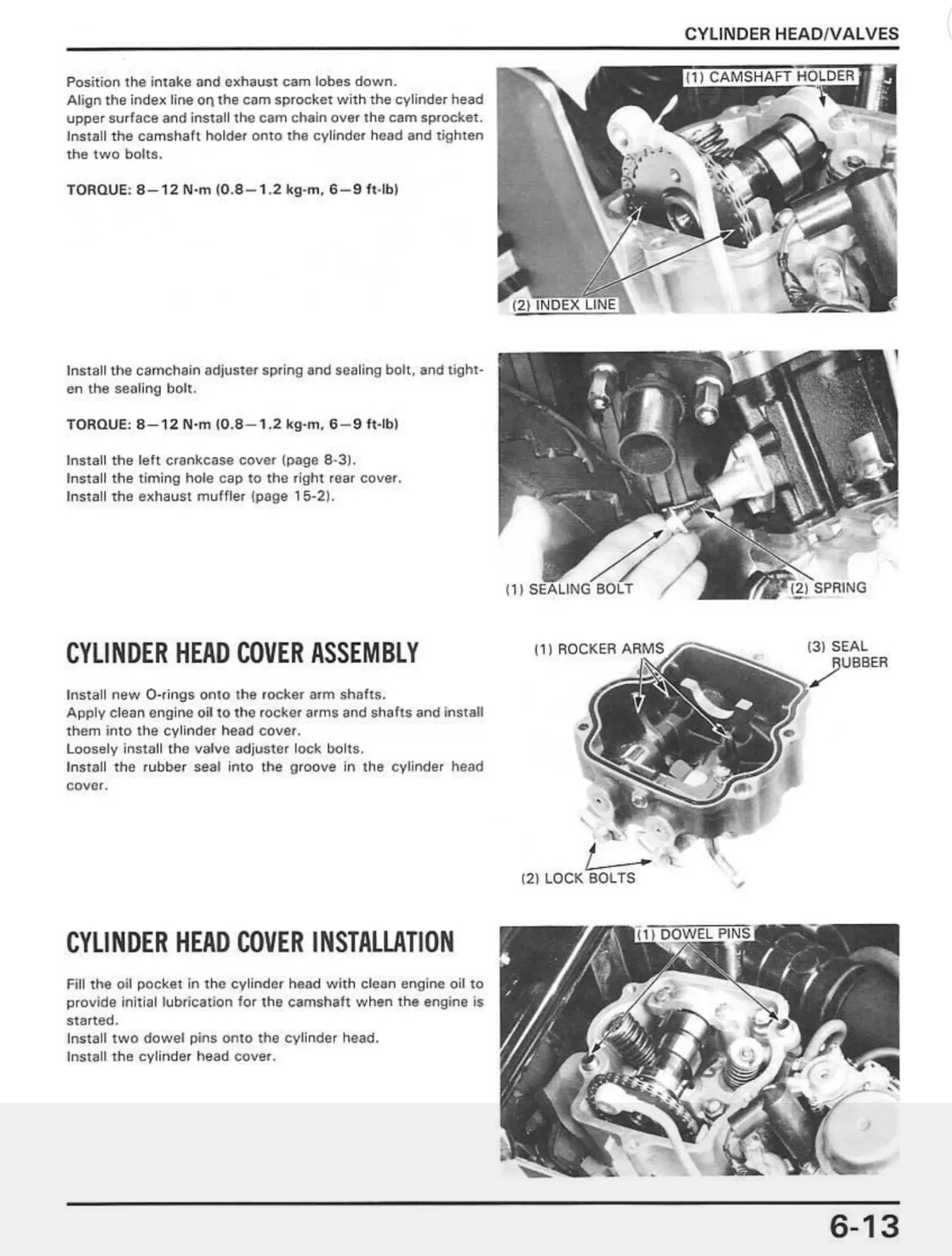 CYLINDER HEAD/VALVES

Position the intake and exhaust cam lobes down.
Align the index line on the cam sprocket with the cylinder head upper surface and install the cam chain over the cam sprocket.
Install the camshaft holder onto the cylinder head and tighten the two bolts.

TORQUE: 8—12 N·m (0.8—1.2 kg-m, 6—9 ft-lb)

(1) CAMSHAFT HOLDER

(2) INDEX LINE

Install the camchain adjuster spring and sealing bolt, and tighten the sealing bolt.

TORQUE: 8—12 N·m (0.8—1.2 kg-m, 6—9 ft-lb)

Install the left crankcase cover (page 8-3).
Install the timing hole cap to the right rear cover.
Install the exhaust muffler (page 15-2).

(1) SEALING BOLT

(2) SPRING

CYLINDER HEAD COVER ASSEMBLY

Install new O-rings onto the rocker arm shafts.
Apply clean engine oil to the rocker arms and shafts and install them into the cylinder head cover.
Loosely install the valve adjuster lock bolts.
Install the rubber seal into the groove in the cylinder head cover.

(1) ROCKER ARMS

(3) SEAL RUBBER

(2) LOCK BOLTS

CYLINDER HEAD COVER INSTALLATION

Fill the oil pocket in the cylinder head with clean engine oil to provide initial lubrication for the camshaft when the engine is started.
Install two dowel pins onto the cylinder head.
Install the cylinder head cover.

(1) DOWEL PINS

6-13